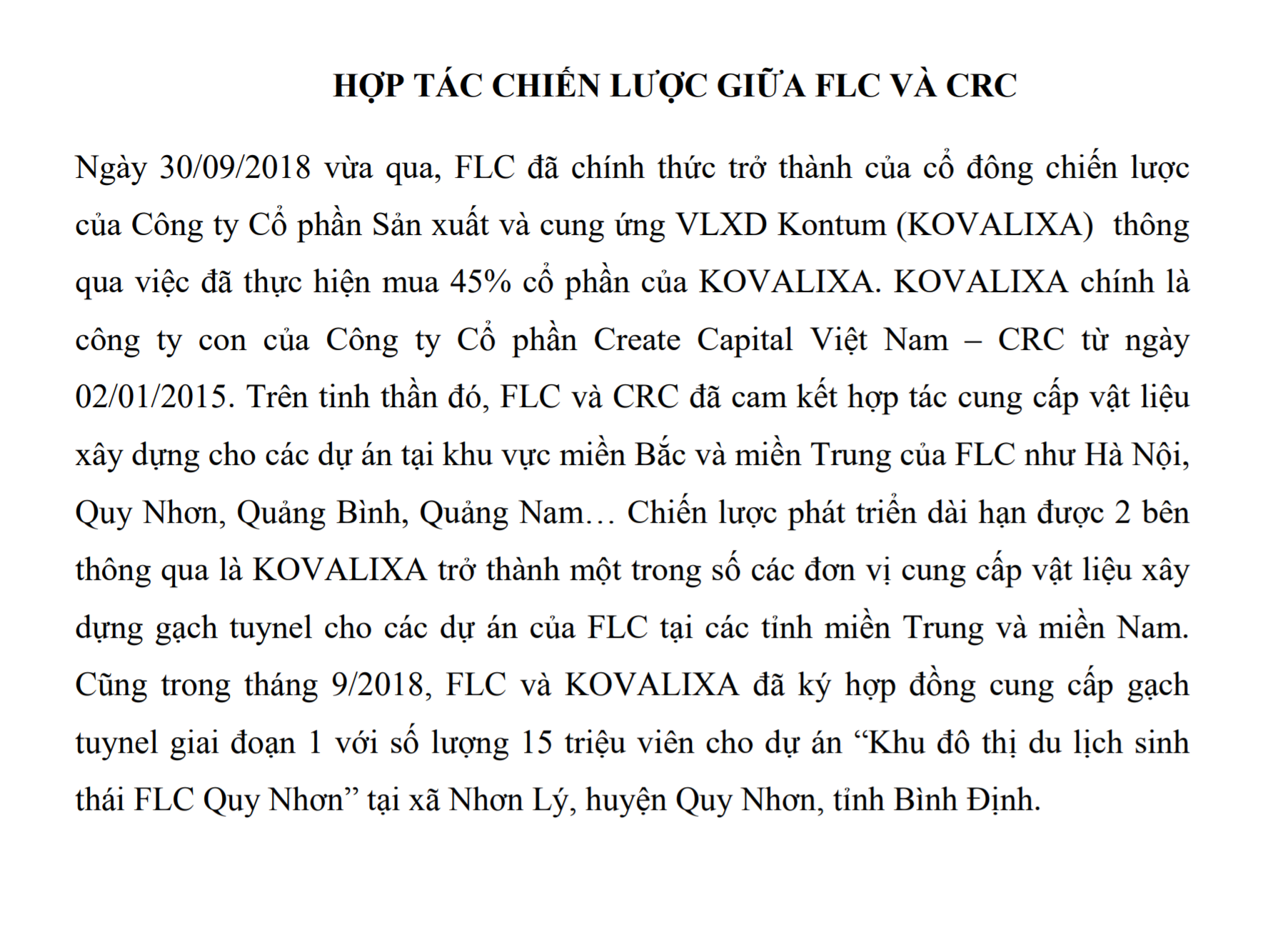 HỢP TÁC CHIẾN LƯỢC GIỮA FLC VÀ CRC

Ngày 30/09/2018 vừa qua, FLC đã chính thức trở thành của cổ đông chiến lược của Công ty Cổ phần Sản xuất và cung ứng VLXD Kontum (KOVALIXA) thông qua việc đã thực hiện mua 45% cổ phần của KOVALIXA. KOVALIXA chính là công ty con của Công ty Cổ phần Create Capital Việt Nam – CRC từ ngày 02/01/2015. Trên tinh thần đó, FLC và CRC đã cam kết hợp tác cung cấp vật liệu xây dựng cho các dự án tại khu vực miền Bắc và miền Trung của FLC như Hà Nội, Quy Nhơn, Quảng Bình, Quảng Nam… Chiến lược phát triển dài hạn được 2 bên thông qua là KOVALIXA trở thành một trong số các đơn vị cung cấp vật liệu xây dựng gạch tuynel cho các dự án của FLC tại các tỉnh miền Trung và miền Nam. Cũng trong tháng 9/2018, FLC và KOVALIXA đã ký hợp đồng cung cấp gạch tuynel giai đoạn 1 với số lượng 15 triệu viên cho dự án “Khu đô thị du lịch sinh thái FLC Quy Nhơn” tại xã Nhơn Lý, huyện Quy Nhơn, tỉnh Bình Định.